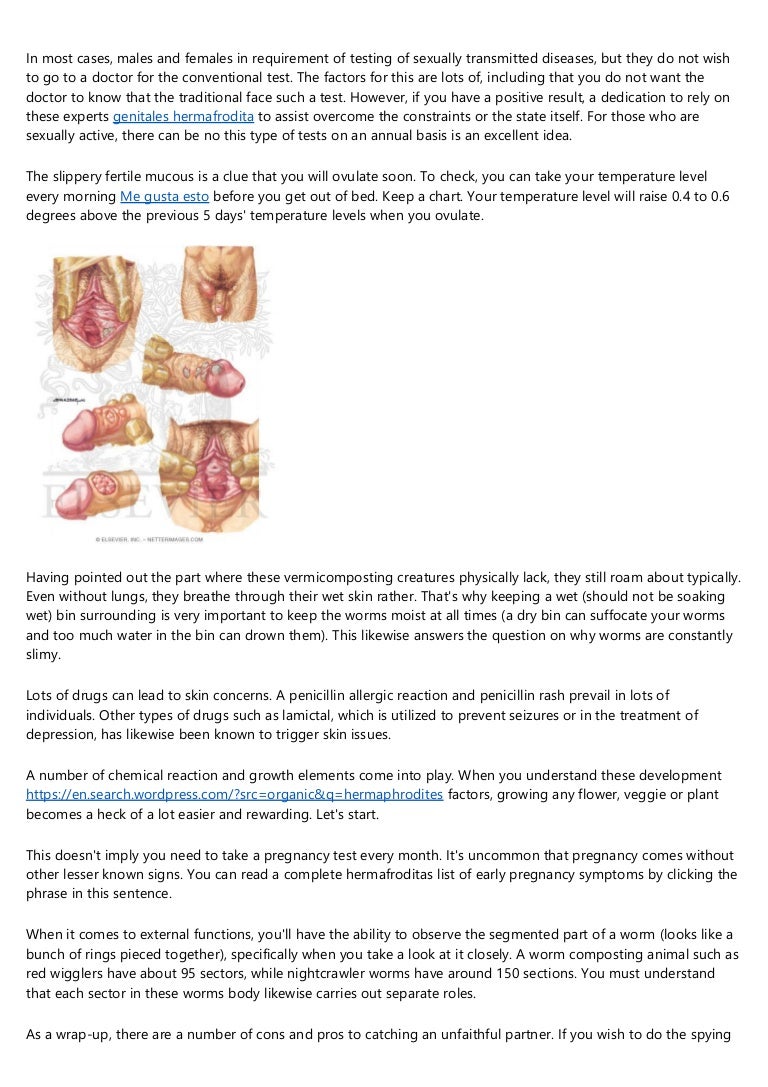 In most cases, males and females in requirement of testing of sexually transmitted diseases, but they do not wish to go to a doctor for the conventional test. The factors for this are lots of, including that you do not want the doctor to know that the traditional face such a test. However, if you have a positive result, a dedication to rely on these experts genitales hermafrodita to assist overcome the constraints or the state itself. For those who are sexually active, there can be no this type of tests on an annual basis is an excellent idea.

The slippery fertile mucous is a clue that you will ovulate soon. To check, you can take your temperature level every morning Me gusta esto before you get out of bed. Keep a chart. Your temperature level will raise 0.4 to 0.6 degrees above the previous 5 days' temperature levels when you ovulate.

ELSEVIER

© ELSEVIER, INC. – NETTERIMAGES.COM

Having pointed out the part where these vermicomposting creatures physically lack, they still roam about typically. Even without lungs, they breathe through their wet skin rather. That's why keeping a wet (should not be soaking wet) bin surrounding is very important to keep the worms moist at all times (a dry bin can suffocate your worms and too much water in the bin can drown them). This likewise answers the question on why worms are constantly slimy.

Lots of drugs can lead to skin concerns. A penicillin allergic reaction and penicillin rash prevail in lots of individuals. Other types of drugs such as lamictal, which is utilized to prevent seizures or in the treatment of depression, has likewise been known to trigger skin issues.

A number of chemical reaction and growth elements come into play. When you understand these development https://en.search.wordpress.com/?src=organic&q=hermaphrodites factors, growing any flower, veggie or plant becomes a heck of a lot easier and rewarding. Let's start.

This doesn't imply you need to take a pregnancy test every month. It's uncommon that pregnancy comes without other lesser known signs. You can read a complete hermafroditas list of early pregnancy symptoms by clicking the phrase in this sentence.

When it comes to external functions, you'll have the ability to observe the segmented part of a worm (looks like a bunch of rings pieced together), specifically when you take a look at it closely. A worm composting animal such as red wigglers have about 95 sectors, while nightcrawler worms have around 150 sections. You must understand that each sector in these worms body likewise carries out separate roles.

As a wrap-up, there are a number of cons and pros to catching an unfaithful partner. If you wish to do the spying